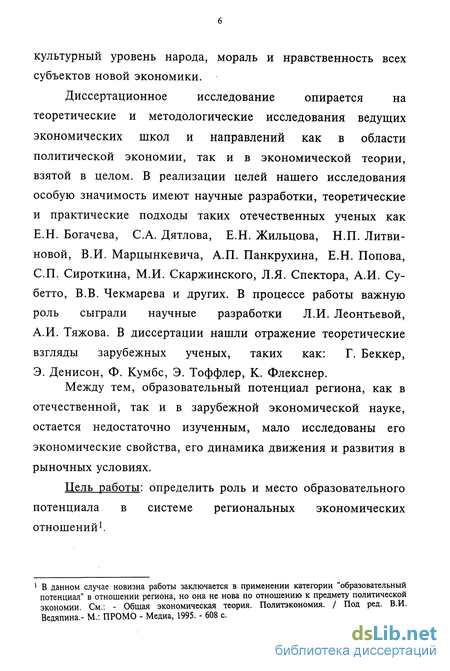 6

культурный уровень народа, мораль и нравственность всех субъектов новой экономики.

Диссертационное исследование опирается на теоретические и методологические исследования ведущих экономических школ и направлений как в области политической экономии, так и в экономической теории, взятой в целом. В реализации целей нашего исследования особую значимость имеют научные разработки, теоретические и практические подходы таких отечественных ученых как Е.Н. Богачева, С.А. Дятлова, Е.Н. Жильцова, Н.П. Литвиновой, В.И. Марцынкевича, А.П. Панкрухина, Е.Н. Попова, С.П. Сироткина, М.И. Скаржинского, Л.Я. Спектора, А.И. Субетто, В.В. Чекмарева и других. В процессе работы важную роль сыграли научные разработки Л.И. Леонтьевой, А.И. Тяжова. В диссертации нашли отражение теоретические взгляды зарубежных ученых, таких как: Г. Беккер, Э. Денисон, Ф. Кумбс, Э. Тоффлер, К. Флекснер.

Между тем, образовательный потенциал региона, как в отечественной, так и в зарубежной экономической науке, остается недостаточно изученным, мало исследованы его экономические свойства, его динамика движения и развития в рыночных условиях.

Цель работы: определить роль и место образовательного потенциала в системе региональных экономических отношений$^1$.

$^1$ В данном случае новизна работы заключается в применении категории "образовательный потенциал" в отношении региона, но она не нова по отношению к предмету политической экономии. См.: - Общая экономическая теория. Политэкономия. / Под ред. В.И. Ведяпина.- М.: ПРОМО - Медиа, 1995. - 608 с.

dsLib.net
библиотека диссертаций